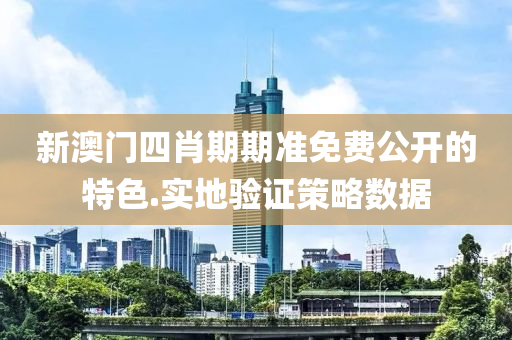 新澳门四肖期期准免费公开的特色.实地验证策略数据